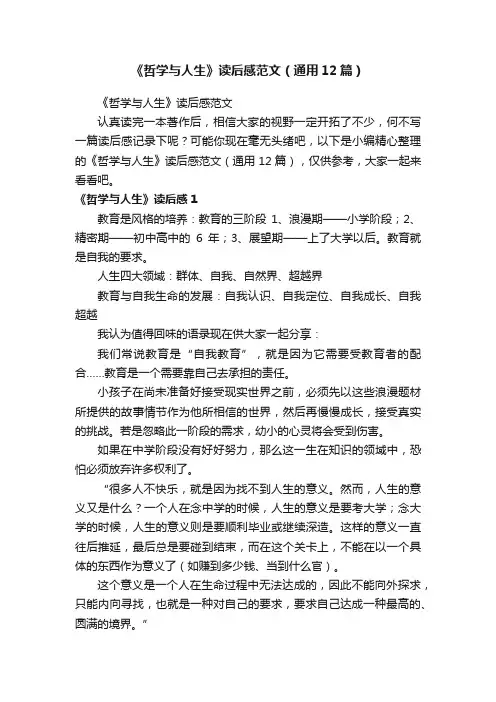 《哲学与人生》读后感范文（通用12篇）

《哲学与人生》读后感范文

认真读完一本著作后，相信大家的视野一定开拓了不少，何不写一篇读后感记录下呢？可能你现在毫无头绪吧，以下是小编精心整理的《哲学与人生》读后感范文（通用 12 篇），仅供参考，大家一起来看看吧。

《哲学与人生》读后感 1

教育是风格的培养：教育的三阶段 1、浪漫期——小学阶段；2、精密期——初中高中的 6 年；3、展望期——上了大学以后。教育就是自我的要求。

人生四大领域：群体、自我、自然界、超越界

教育与自我生命的发展：自我认识、自我定位、自我成长、自我超越

我认为值得回味的语录现在供大家一起分享：

我们常说教育是“自我教育”，就是因为它需要受教育者的配合……教育是一个需要靠自己去承担的责任。

小孩子在尚未准备好接受现实世界之前，必须先以这些浪漫题材所提供的故事情节作为他所相信的世界，然后再慢慢成长，接受真实的挑战。若是忽略此一阶段的需求，幼小的心灵将会受到伤害。

如果在中学阶段没有好好努力，那么这一生在知识的领域中，恐怕必须放弃许多权利了。

“很多人不快乐，就是因为找不到人生的意义。然而，人生的意义又是什么？一个人在念中学的时候，人生的意义是要考大学；念大学的时候，人生的意义则是要顺利毕业或继续深造。这样的意义一直往后推延，最后总是要碰到结束，而在这个关卡上，不能在以一个具体的东西作为意义了（如赚到多少钱、当到什么官）。

这个意义是一个人在生命过程中无法达成的，因此不能向外探求，只能内向寻找，也就是一种对自己的要求，要求自己达成一种最高的、圆满的境界。”